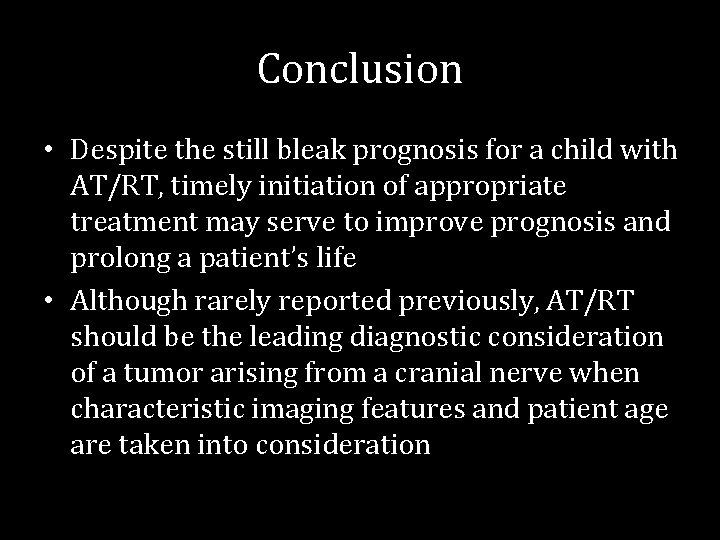 Conclusion

• Despite the still bleak prognosis for a child with AT/RT, timely initiation of appropriate treatment may serve to improve prognosis and prolong a patient's life

• Although rarely reported previously, AT/RT should be the leading diagnostic consideration of a tumor arising from a cranial nerve when characteristic imaging features and patient age are taken into consideration